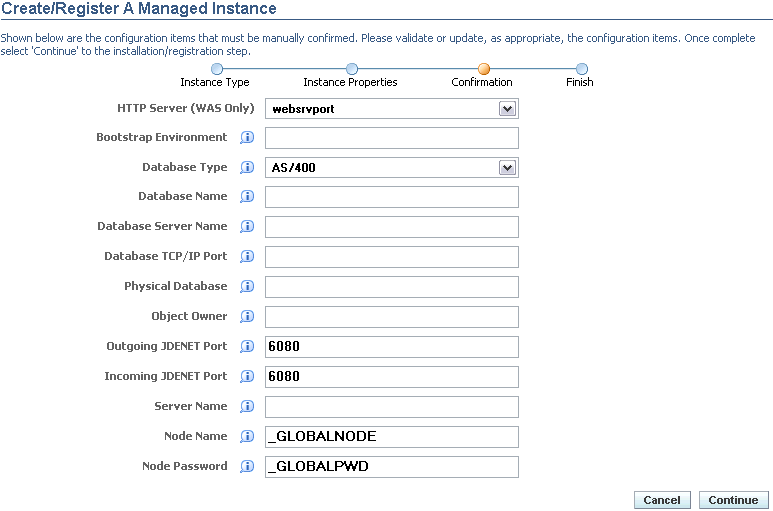 Create/Register A Managed Instance

Shown below are the configuration items that must be manually confirmed. Please validate or update, as appropriate, the configuration items. Once complete select 'Continue' to the installation/registration step.

Instance Type
Instance Properties
Confirmation
Finish

HTTP Server (WAS Only) websrvport

Bootstrap Environment

Database Type AS/400

Database Name

Database Server Name

Database TCP/IP Port

Physical Database

Object Owner

Outgoing JDENET Port 6080

Incoming JDENET Port 6080

Server Name

Node Name _GLOBALNODE

Node Password _GLOBALPWD

Cancel Continue